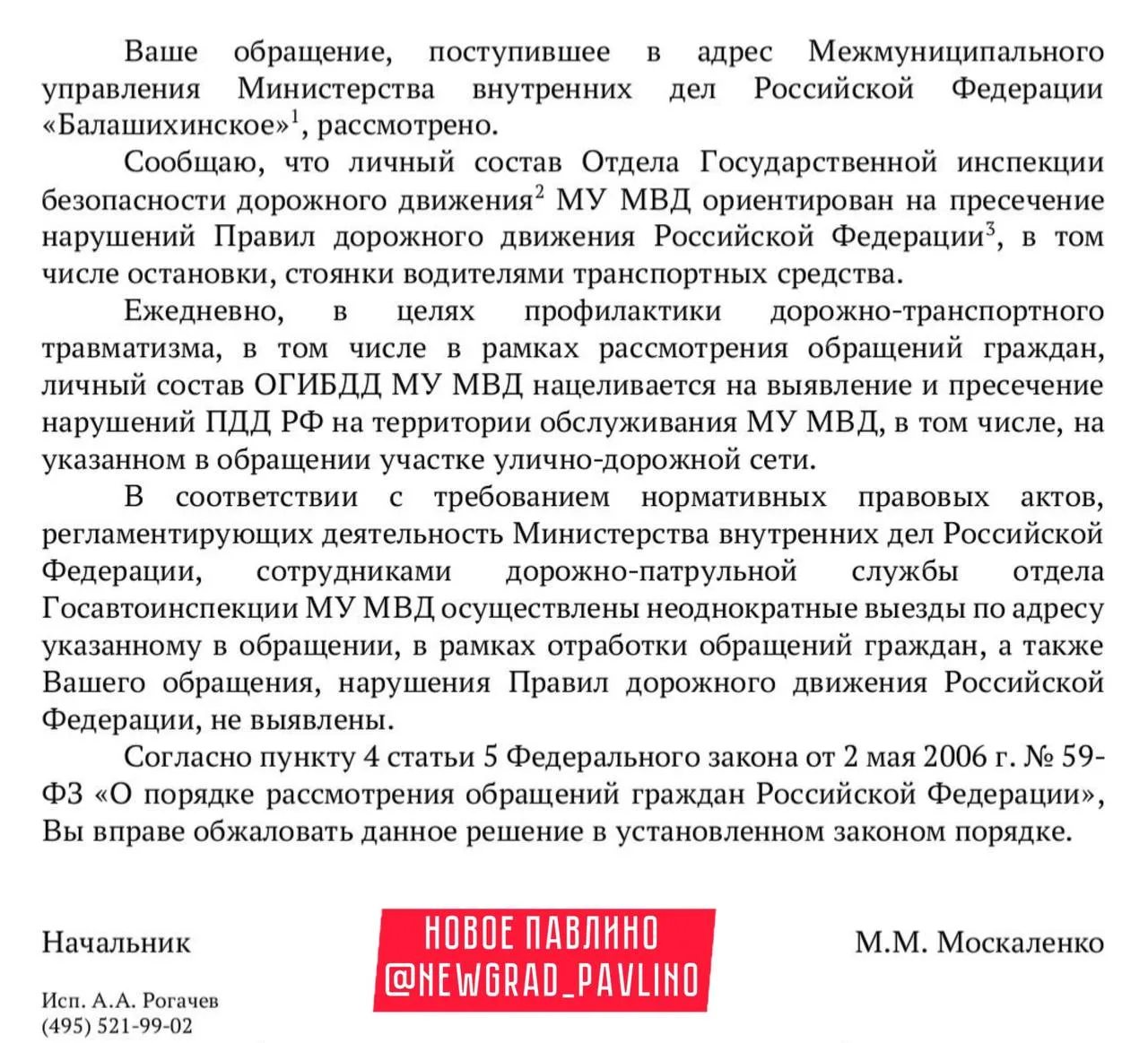 Ваше обращение, поступившее в адрес Межмуниципального управления Министерства внутренних дел Российской Федерации «Балашихинское»$^1$, рассмотрено.

Сообщаю, что личный состав Отдела Государственной инспекции безопасности дорожного движения$^2$ МУ МВД ориентирован на пресечение нарушений Правил дорожного движения Российской Федерации$^3$, в том числе остановки, стоянки водителями транспортных средства.

Ежедневно, в целях профилактики дорожно-транспортного травматизма, в том числе в рамках рассмотрения обращений граждан, личный состав ОГИБДД МУ МВД нацеливается на выявление и пресечение нарушений ПДД РФ на территории обслуживания МУ МВД, в том числе, на указанном в обращении участке улично-дорожной сети.

В соответствии с требованием нормативных правовых актов, регламентирующих деятельность Министерства внутренних дел Российской Федерации, сотрудниками дорожно-патрульной службы отдела Госавтоинспекции МУ МВД осуществлены неоднократные выезды по адресу указанному в обращении, в рамках отработки обращений граждан, а также Вашего обращения, нарушения Правил дорожного движения Российской Федерации, не выявлены.

Согласно пункту 4 статьи 5 Федерального закона от 2 мая 2006 г. № 59-ФЗ «О порядке рассмотрения обращений граждан Российской Федерации», Вы вправе обжаловать данное решение в установленном законом порядке.

Начальник

НОВОЕ ПАВЛИНО
@NEWGRAD_PAVLINO

М.М. Москаленко

Исп. А.А. Рогачев
(495) 521-99-02